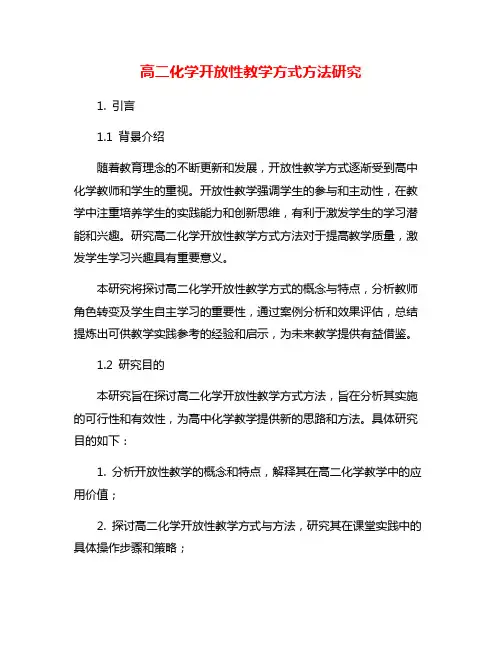 高二化学开放性教学方式方法研究

1. 引言

1.1 背景介绍

随着教育理念的不断更新和发展，开放性教学方式逐渐受到高中化学教师和学生的重视。开放性教学强调学生的参与和主动性，在教学中注重培养学生的实践能力和创新思维，有利于激发学生的学习潜能和兴趣。研究高二化学开放性教学方式方法对于提高教学质量，激发学生学习兴趣具有重要意义。

本研究将探讨高二化学开放性教学方式的概念与特点，分析教师角色转变及学生自主学习的重要性，通过案例分析和效果评估，总结提炼出可供教学实践参考的经验和启示，为未来教学提供有益借鉴。

1.2 研究目的

本研究旨在探讨高二化学开放性教学方式方法，旨在分析其实施的可行性和有效性，为高中化学教学提供新的思路和方法。具体研究目的如下：

1. 分析开放性教学的概念和特点，解释其在高二化学教学中的应用价值；

2. 探讨高二化学开放性教学方式与方法，研究其在课堂实践中的具体操作步骤和策略；